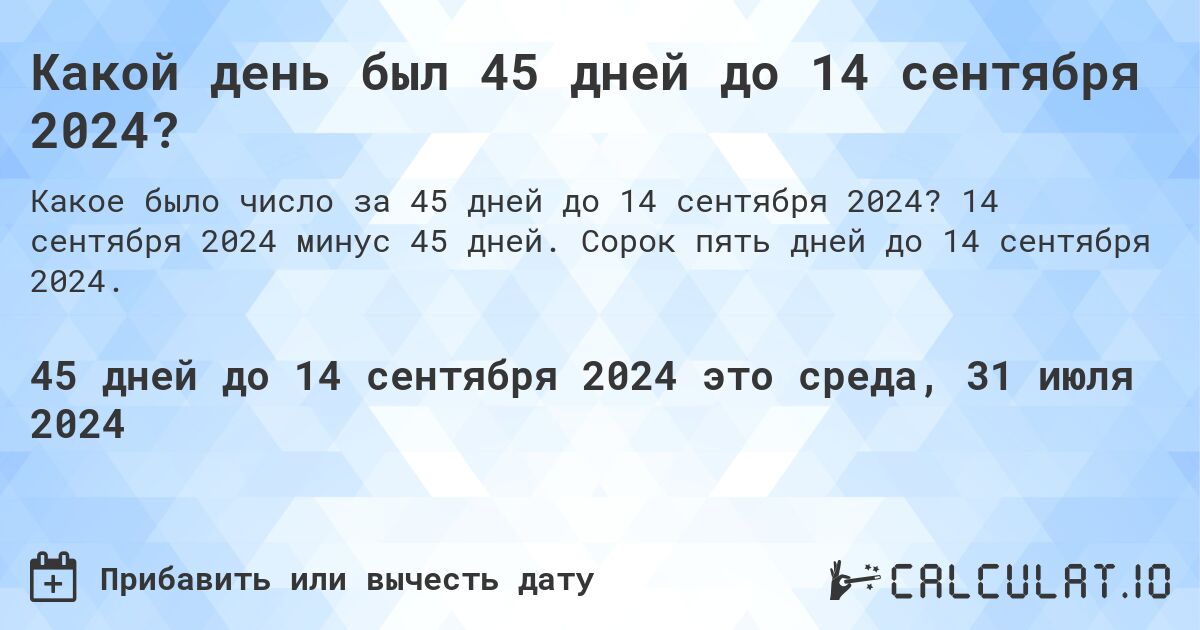 Какой день был 45 дней до 14 сентября 2024?

Какое было число за 45 дней до 14 сентября 2024? 14 сентября 2024 минус 45 дней. Сорок пять дней до 14 сентября 2024.

45 дней до 14 сентября 2024 это среда, 31 июля 2024

Прибавить или вычесть дату

CALCULAT.IO